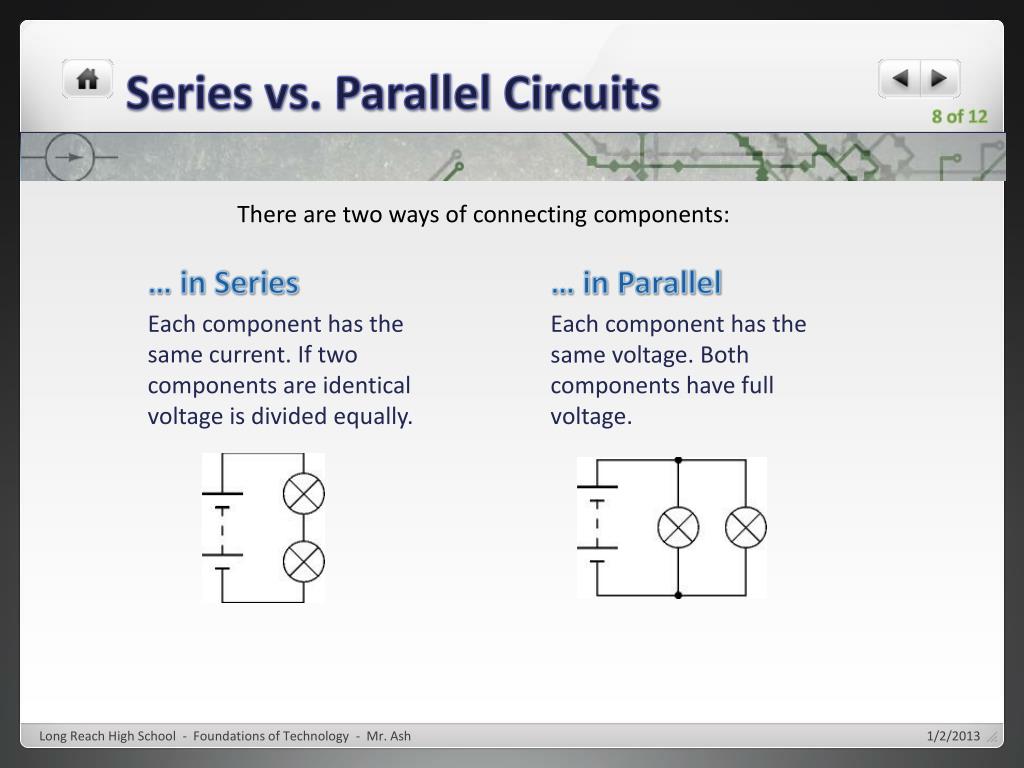 Series vs. Parallel Circuits

8 of 12

There are two ways of connecting components:

… in Series

Each component has the same current. If two components are identical voltage is divided equally.

… in Parallel

Each component has the same voltage. Both components have full voltage.

Long Reach High School - Foundations of Technology - Mr. Ash

1/2/2013